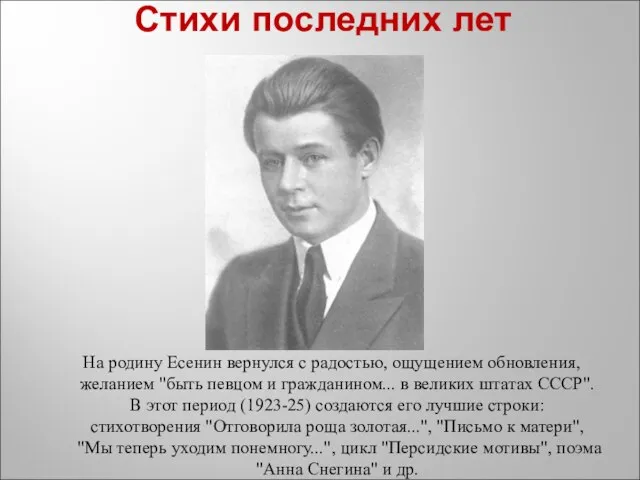 Стихи последних лет

На родину Есенин вернулся с радостью, ощущением обновления, желанием "быть певцом и гражданином... в великих штатах СССР". В этот период (1923-25) создаются его лучшие строки: стихотворения "Отговорила роща золотая...", "Письмо к матери", "Мы теперь уходим понемногу...", цикл "Персидские мотивы", поэма "Анна Снегина" и др.